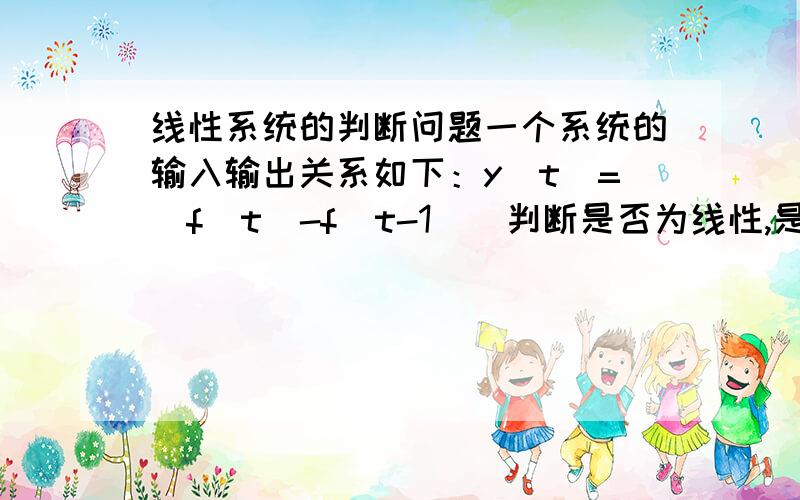 线性系统的判断问题一个系统的输入输出关系如下：y（t）=|f（t）-f（t-1）|判断是否为线性,是